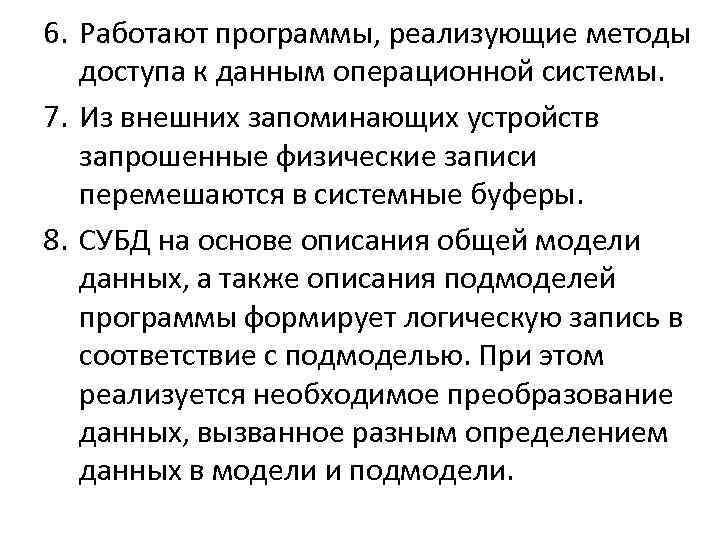 6. Работают программы, реализующие методы доступа к данным операционной системы.

7. Из внешних запоминающих устройств запрошенные физические записи перемешаются в системные буферы.

8. СУБД на основе описания общей модели данных, а также описания подмоделей программы формирует логическую запись в соответствие с подмоделью. При этом реализуется необходимое преобразование данных, вызванное разным определением данных в модели и подмодели.